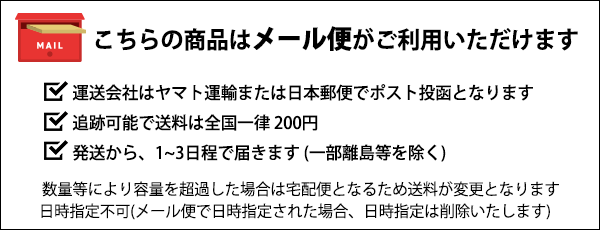 MAIL

こちらの商品はメール便がご利用いただけます

運送会社はヤマト運輸または日本郵便でポスト投函となります

追跡可能で送料は全国一律 200円

発送から、1~3日程で届きます (一部離島等を除く)

数量等により容量を超過した場合は宅配便となるため送料が変更となります
日時指定不可(メール便で日時指定された場合、日時指定は削除いたします)